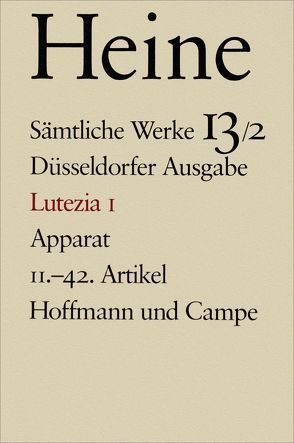 Heine

Sämtliche Werke 13/2

Düsseldorfer Ausgabe

Lutezia I

Apparat

11.–42. Artikel

Hoffmann und Campe